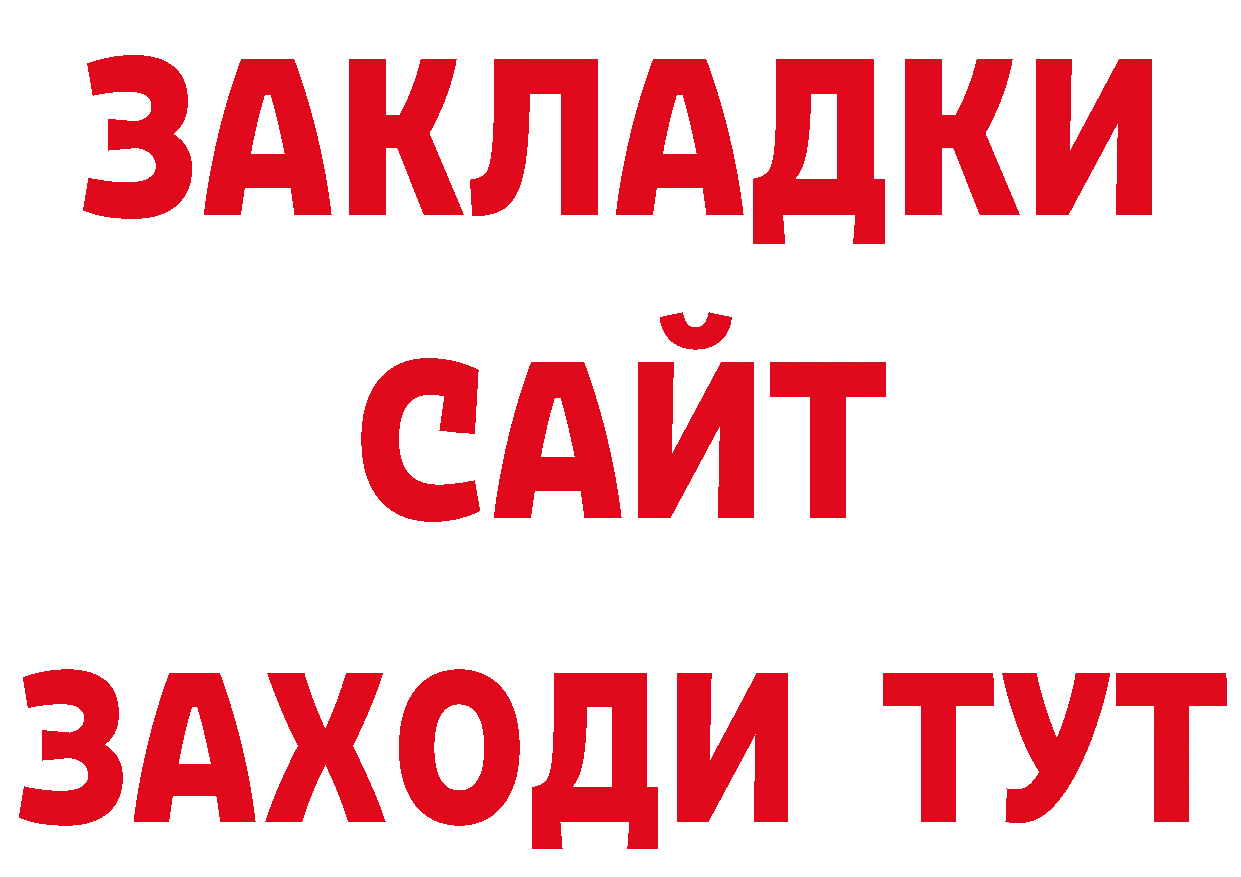 ЗАКЛАДКИ
САЙТ
ЗАХОДИ ТУТ